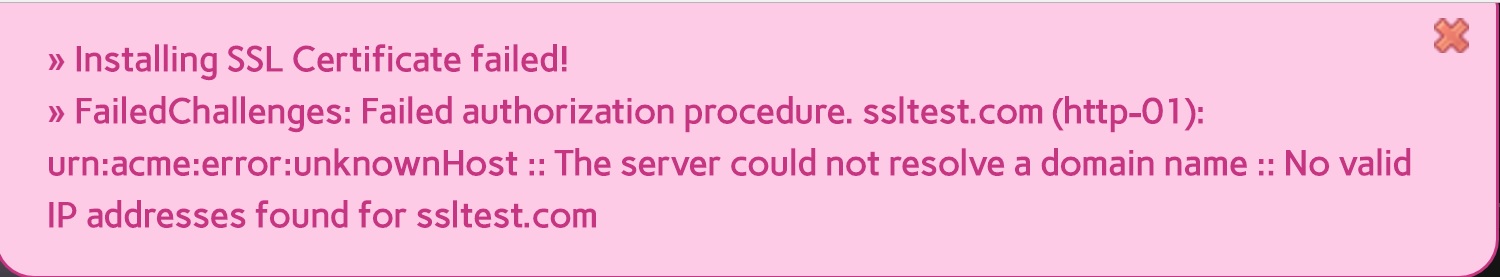 » Installing SSL Certificate failed!
» FailedChallenges: Failed authorization procedure. ssltest.com (http-01): urn:acme:error:unknownHost :: The server could not resolve a domain name :: No valid IP addresses found for ssltest.com